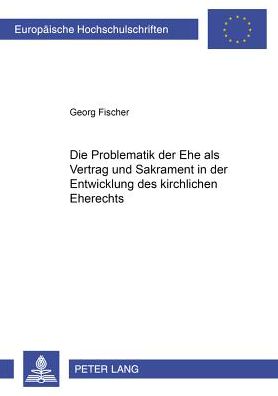 Europäische Hochschulschriften

Georg Fischer

Die Problematik der Ehe als Vertrag und Sakrament in der Entwicklung des kirchlichen Eherechts

PETER LANG